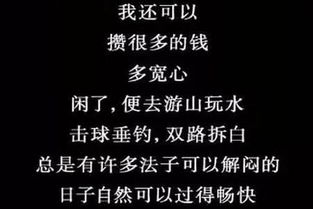 我还可以
攒很多的钱
多宽心
闲了，便去游山玩水
击球垂钓，双路拆白
总是有许多法子可以解闷的
日子自然可以过得畅快